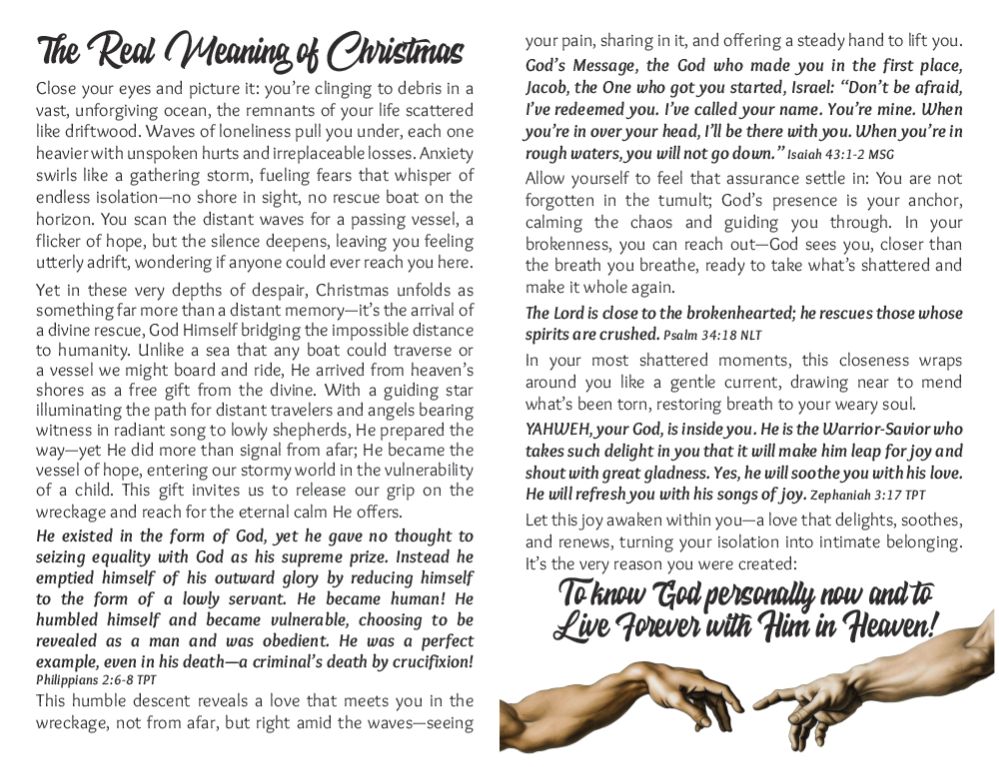 The Real Meaning of Christmas

Close your eyes and picture it: you're clinging to debris in a vast, unforgiving ocean, the remnants of your life scattered like driftwood. Waves of loneliness pull you under, each one heavier with unspoken hurts and irreplaceable losses. Anxiety swirls like a gathering storm, fueling fears that whisper of endless isolation—no shore in sight, no rescue boat on the horizon. You scan the distant waves for a passing vessel, a flicker of hope, but the silence deepens, leaving you feeling utterly adrift, wondering if anyone could ever reach you here.

Yet in these very depths of despair, Christmas unfolds as something far more than a distant memory—it's the arrival of a divine rescue, God Himself bridging the impossible distance to humanity. Unlike a sea that any boat could traverse or a vessel we might board and ride, He arrived from heaven's shores as a free gift from the divine. With a guiding star illuminating the path for distant travelers and angels bearing witness in radiant song to lowly shepherds, He prepared the way—yet He did more than signal from afar; He became the vessel of hope, entering our stormy world in the vulnerability of a child. This gift invites us to release our grip on the wreckage and reach for the eternal calm He offers.

He existed in the form of God, yet he gave no thought to seizing equality with God as his supreme prize. Instead he emptied himself of his outward glory by reducing himself to the form of a lowly servant. He became human! He humbled himself and became vulnerable, choosing to be revealed as a man and was obedient. He was a perfect example, even in his death—a criminal's death by crucifixion! Philippians 2:6-8 TPT

This humble descent reveals a love that meets you in the wreckage, not from afar, but right amid the waves—seeing your pain, sharing in it, and offering a steady hand to lift you.

God's Message, the God who made you in the first place, Jacob, the One who got you started, Israel: "Don't be afraid, I've redeemed you. I've called your name. You're mine. When you're in over your head, I'll be there with you. When you're in rough waters, you will not go down." Isaiah 43:1-2 MSG

Allow yourself to feel that assurance settle in: You are not forgotten in the tumult; God's presence is your anchor, calming the chaos and guiding you through. In your brokenness, you can reach out—God sees you, closer than the breath you breathe, ready to take what's shattered and make it whole again.

The Lord is close to the brokenhearted; he rescues those whose spirits are crushed. Psalm 34:18 NLT

In your most shattered moments, this closeness wraps around you like a gentle current, drawing near to mend what's been torn, restoring breath to your weary soul.

YAHWEH, your God, is inside you. He is the Warrior-Savior who takes such delight in you that it will make him leap for joy and shout with great gladness. Yes, he will soothe you with his love. He will refresh you with his songs of joy. Zephaniah 3:17 TPT

Let this joy awaken within you—a love that delights, soothes, and renews, turning your isolation into intimate belonging. It's the very reason you were created:

To know God personally now and to Live Forever with Him in Heaven!